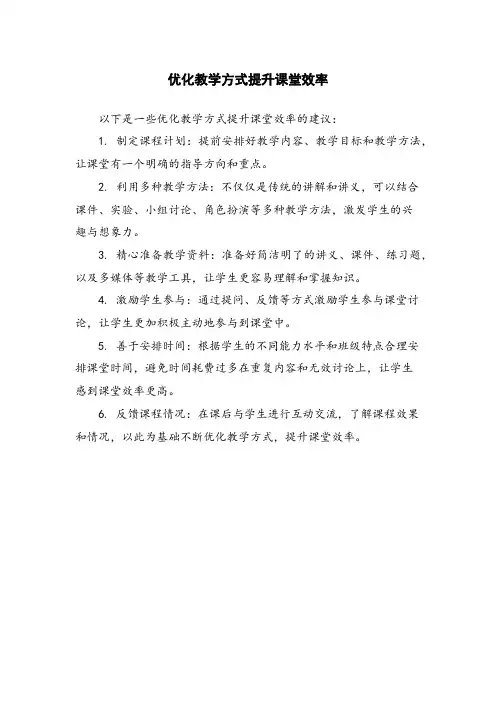 优化教学方式提升课堂效率

以下是一些优化教学方式提升课堂效率的建议：

1. 制定课程计划：提前安排好教学内容、教学目标和教学方法，让课堂有一个明确的指导方向和重点。

2. 利用多种教学方法：不仅仅是传统的讲解和讲义，可以结合课件、实验、小组讨论、角色扮演等多种教学方法，激发学生的兴趣与想象力。

3. 精心准备教学资料：准备好简洁明了的讲义、课件、练习题，以及多媒体等教学工具，让学生更容易理解和掌握知识。

4. 激励学生参与：通过提问、反馈等方式激励学生参与课堂讨论，让学生更加积极主动地参与到课堂中。

5. 善于安排时间：根据学生的不同能力水平和班级特点合理安排课堂时间，避免时间耗费过多在重复内容和无效讨论上，让学生感到课堂效率更高。

6. 反馈课程情况：在课后与学生进行互动交流，了解课程效果和情况，以此为基础不断优化教学方式，提升课堂效率。